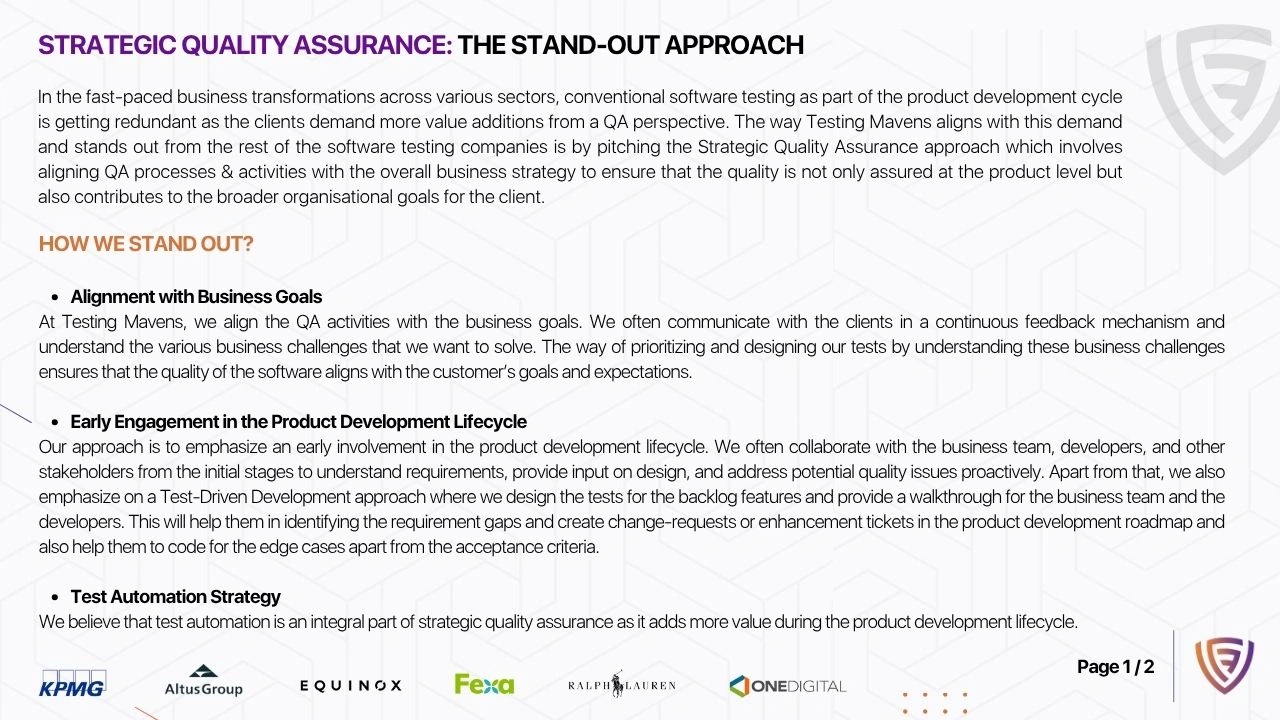 STRATEGIC QUALITY ASSURANCE: THE STAND-OUT APPROACH

In the fast-paced business transformations across various sectors, conventional software testing as part of the product development cycle is getting redundant as the clients demand more value additions from a QA perspective. The way Testing Mavens aligns with this demand and stands out from the rest of the software testing companies is by pitching the Strategic Quality Assurance approach which involves aligning QA processes & activities with the overall business strategy to ensure that the quality is not only assured at the product level but also contributes to the broader organisational goals for the client.

HOW WE STAND OUT?

• Alignment with Business Goals
At Testing Mavens, we align the QA activities with the business goals. We often communicate with the clients in a continuous feedback mechanism and understand the various business challenges that we want to solve. The way of prioritizing and designing our tests by understanding these business challenges ensures that the quality of the software aligns with the customer's goals and expectations.

• Early Engagement in the Product Development Lifecycle
Our approach is to emphasize an early involvement in the product development lifecycle. We often collaborate with the business team, developers, and other stakeholders from the initial stages to understand requirements, provide input on design, and address potential quality issues proactively. Apart from that, we also emphasize on a Test-Driven Development approach where we design the tests for the backlog features and provide a walkthrough for the business team and the developers. This will help them in identifying the requirement gaps and create change-requests or enhancement tickets in the product development roadmap and also help them to code for the edge cases apart from the acceptance criteria.

• Test Automation Strategy
We believe that test automation is an integral part of strategic quality assurance as it adds more value during the product development lifecycle.

KPMG AltusGroup EQUINOX Fexa RALPH LAUREN ONEDIGITAL

Page 1 / 2